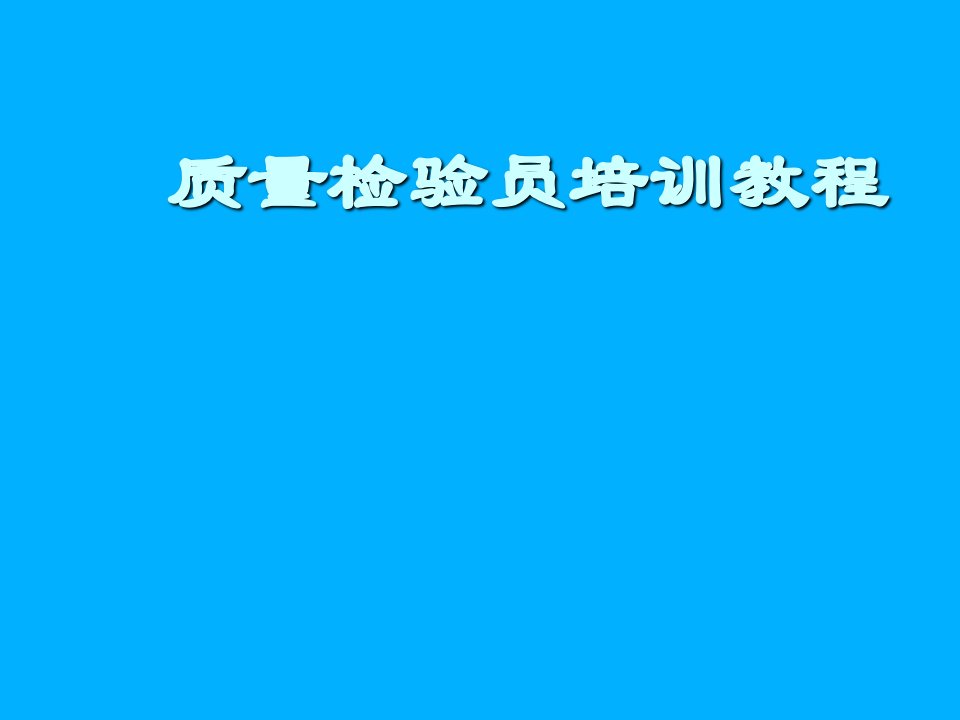 质量检验员培训教程